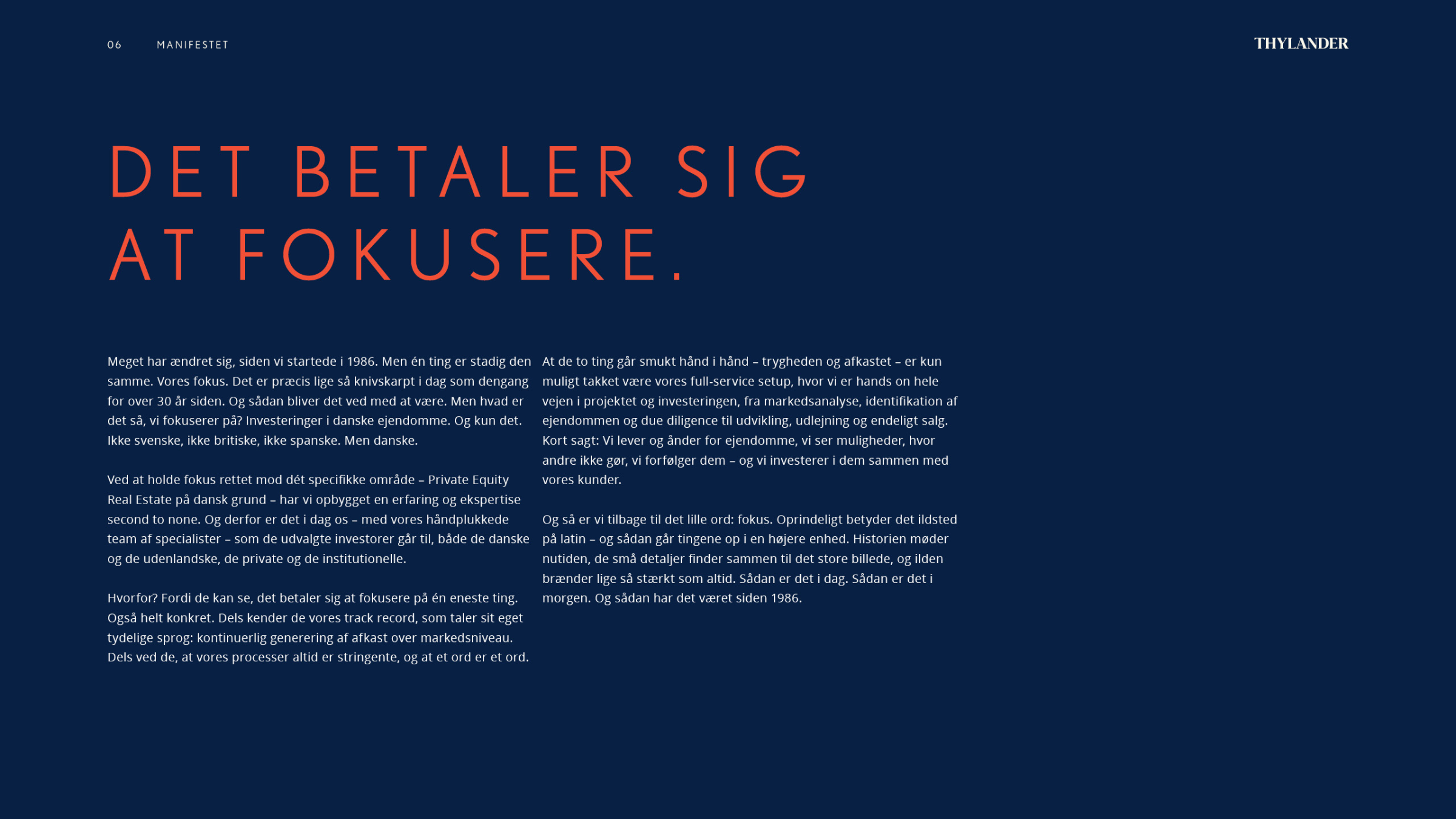 06 MANIFESTET

THYLANDER

DET BETALER SIG
AT FOKUSERE.

Meget har ændret sig, siden vi startede i 1986. Men én ting er stadig den samme. Vores fokus. Det er præcis lige så knivskarpt i dag som dengang for over 30 år siden. Og sådan bliver det ved med at være. Men hvad er det så, vi fokuserer på? Investeringer i danske ejendomme. Og kun det. Ikke svenske, ikke britiske, ikke spanske. Men danske.

Ved at holde fokus rettet mod dét specifikke område – Private Equity Real Estate på dansk grund – har vi opbygget en erfaring og ekspertise second to none. Og derfor er det i dag os – med vores håndplukkede team af specialister – som de udvalgte investorer går til, både de danske og de udenlandske, de private og de institutionelle.

Hvorfor? Fordi de kan se, det betaler sig at fokusere på én eneste ting. Også helt konkret. Dels kender de vores track record, som taler sit eget tydelige sprog: kontinuerlig generering af afkast over markedsniveau. Dels ved de, at vores processer altid er stringente, og at et ord er et ord.

At de to ting går smukt hånd i hånd – trygheden og afkastet – er kun muligt takket være vores full-service setup, hvor vi er hands on hele vejen i projektet og investeringen, fra markedsanalyse, identifikation af ejendommen og due diligence til udvikling, udlejning og endeligt salg. Kort sagt: Vi lever og ånder for ejendomme, vi ser muligheder, hvor andre ikke gør, vi forfølger dem – og vi investerer i dem sammen med vores kunder.

Og så er vi tilbage til det lille ord: fokus. Oprindeligt betyder det ildsted på latin – og sådan går tingene op i en højere enhed. Historien møder nutiden, de små detaljer finder sammen til det store billede, og ilden brænder lige så stærkt som altid. Sådan er det i dag. Sådan er det i morgen. Og sådan har det været siden 1986.